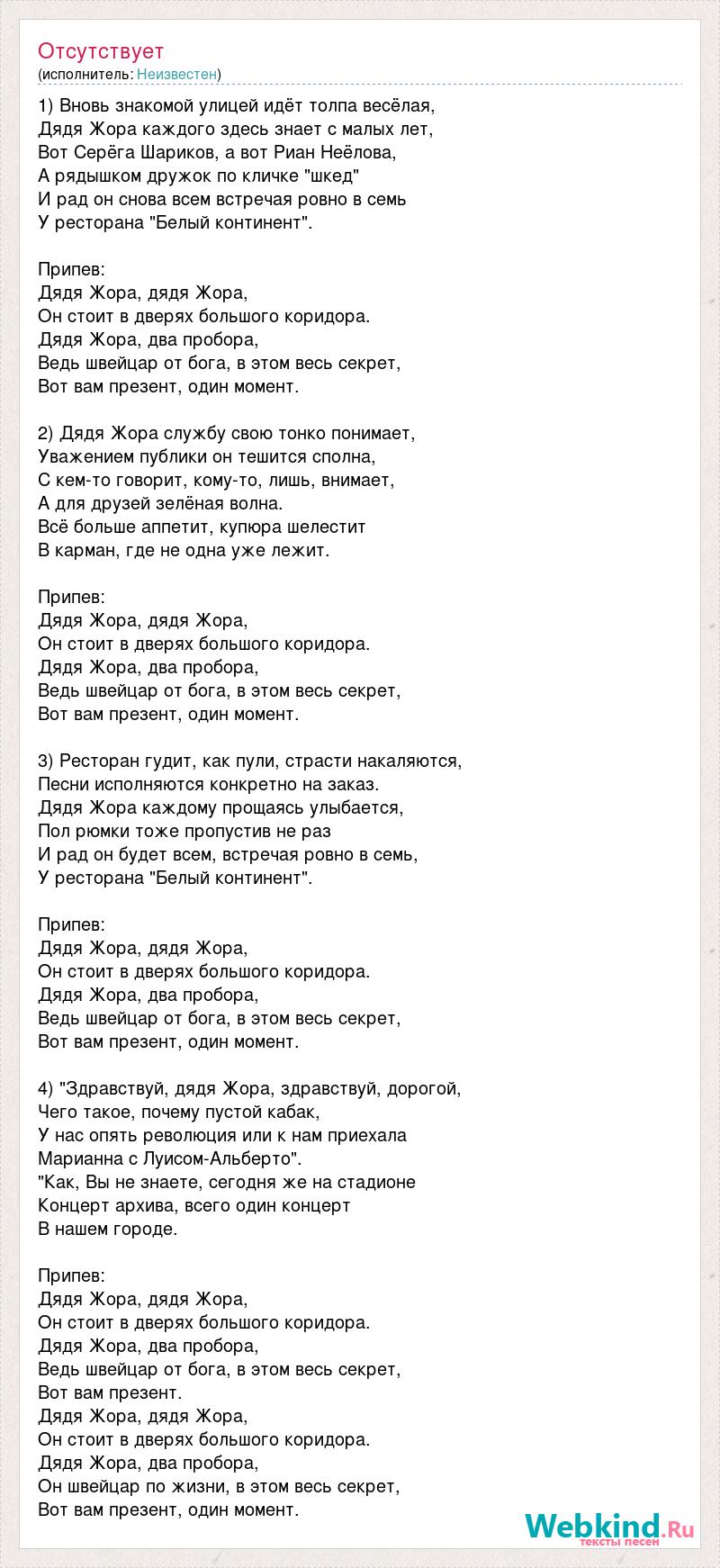 Отсутствует
(исполнитель: Неизвестен)

1) Вновь знакомой улицей идёт толпа весёлая,
Дядя Жора каждого здесь знает с малых лет,
Вот Серёга Шариков, а вот Риан Неёлова,
А рядышком дружок по кличке "шкед"
И рад он снова всем встречая ровно в семь
У ресторана "Белый континент".

Припев:
Дядя Жора, дядя Жора,
Он стоит в дверях большого коридора.
Дядя Жора, два пробора,
Ведь швейцар от бога, в этом весь секрет,
Вот вам презент, один момент.

2) Дядя Жора службу свою тонко понимает,
Уважением публики он тешится сполна,
С кем-то говорит, кому-то, лишь, внимает,
А для друзей зелёная волна.
Всё больше аппетит, купюра шелестит
В карман, где не одна уже лежит.

Припев:
Дядя Жора, дядя Жора,
Он стоит в дверях большого коридора.
Дядя Жора, два пробора,
Ведь швейцар от бога, в этом весь секрет,
Вот вам презент, один момент.

3) Ресторан гудит, как пули, страсти накаляются,
Песни исполняются конкретно на заказ.
Дядя Жора каждому прощаясь улыбается,
Пол рюмки тоже пропустив не раз
И рад он будет всем, встречая ровно в семь,
У ресторана "Белый континент".

Припев:
Дядя Жора, дядя Жора,
Он стоит в дверях большого коридора.
Дядя Жора, два пробора,
Ведь швейцар от бога, в этом весь секрет,
Вот вам презент, один момент.

4) "Здравствуй, дядя Жора, здравствуй, дорогой,
Чего такое, почему пустой кабак,
У нас опять революция или к нам приехала
Марианна с Луисом-Альберто".
"Как, Вы не знаете, сегодня же на стадионе
Концерт архива, всего один концерт
В нашем городе.

Припев:
Дядя Жора, дядя Жора,
Он стоит в дверях большого коридора.
Дядя Жора, два пробора,
Ведь швейцар от бога, в этом весь секрет,
Вот вам презент.
Дядя Жора, дядя Жора,
Он стоит в дверях большого коридора.
Дядя Жора, два пробора,
Он швейцар по жизни, в этом весь секрет,
Вот вам презент, один момент.

Webkind.Ru
тексты песен